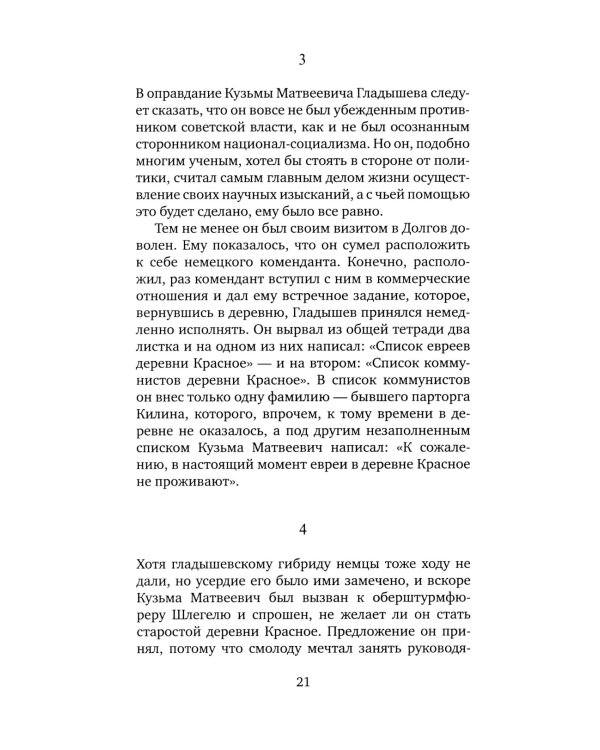 3

В оправдание Кузьмы Матвеевича Гладышева следует сказать, что он вовсе не был убежденным противником советской власти, как и не был осознанным сторонником национал-социализма. Но он, подобно многим ученым, хотел бы стоять в стороне от политики, считал самым главным делом жизни осуществление своих научных изысканий, а с чьей помощью это будет сделано, ему было все равно.

Тем не менее он был своим визитом в Долгов доволен. Ему показалось, что он сумел расположить к себе немецкого коменданта. Конечно, расположил, раз комендант вступил с ним в коммерческие отношения и дал ему встречное задание, которое, вернувшись в деревню, Гладышев принялся немедленно исполнять. Он вырвал из общей тетради два листка и на одном из них написал: «Список евреев деревни Красное» — и на втором: «Список коммунистов деревни Красное». В список коммунистов он внес только одну фамилию — бывшего парторга Килина, которого, впрочем, к тому времени в деревне не оказалось, а под другим незаполненным списком Кузьма Матвеевич написал: «К сожалению, в настоящий момент евреи в деревне Красное не проживают».

4

Хотя гладышевскому гибриду немцы тоже ходу не дали, но усердие его было ими замечено, и вскоре Кузьма Матвеевич был вызван к оберштурмфюреру Шлегелю и спрошен, не желает ли он стать старостой деревни Красное. Предложение он принял, потому что смолоду мечтал занять руководя-

21